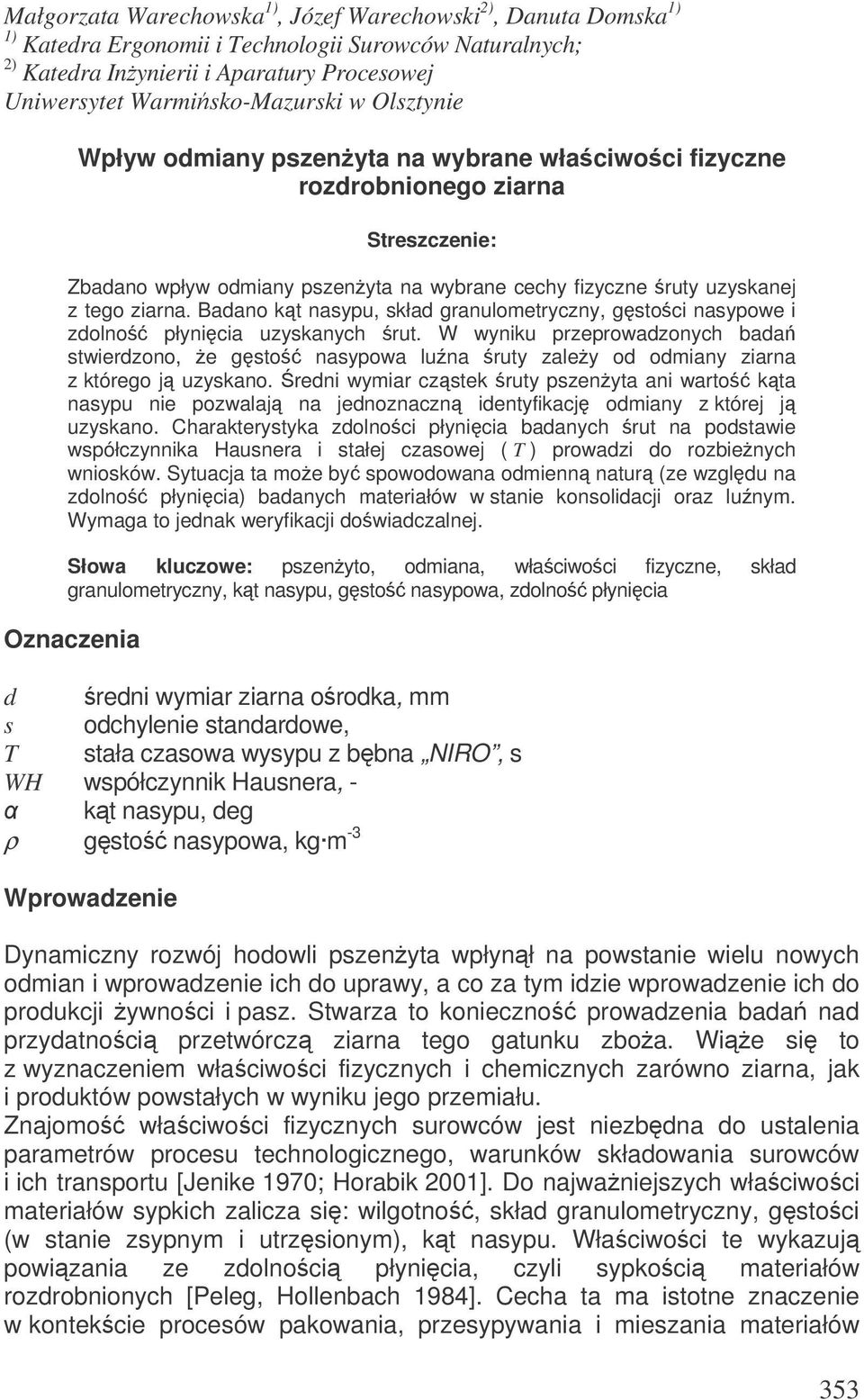 Małgorzata Warechowska$^{1)}$, Józef Warechowski$^{2)}$, Danuta Domska$^{1)}$
$^{1)}$ Katedra Ergonomii i Technologii Surowców Naturalnych;
$^{2)}$ Katedra Inżynierii i Aparatury Procesowej
Uniwersytet Warmińsko-Mazurski w Olsztynie

Wpływ odmiany pszenżyta na wybrane właściwości fizyczne rozdrobnionego ziarna

Streszczenie:

Zbadano wpływ odmiany pszenżyta na wybrane cechy fizyczne śruty uzyskanej z tego ziarna. Badano kąt nasypu, skład granulometryczny, gęstości nasypowe i zdolność płynięcia uzyskanych śrut. W wyniku przeprowadzonych badań stwierdzono, że gęstość nasypowa luźna śruty zależy od odmiany ziarna z którego ją uzyskano. Średni wymiar cząstek śruty pszenżyta ani wartość kąta nasypu nie pozwalają na jednoznaczną identyfikację odmiany z której ją uzyskano. Charakterystyka zdolności płynięcia badanych śrut na podstawie współczynnika Hausnera i stałej czasowej ( $T$ ) prowadzi do rozbieżnych wniosków. Sytuacja ta może być spowodowana odmienną naturą (ze względu na zdolność płynięcia) badanych materiałów w stanie konsolidacji oraz luźnym. Wymaga to jednak weryfikacji doświadczalnej.

Słowa kluczowe: pszenżyto, odmiana, właściwości fizyczne, skład granulometryczny, kąt nasypu, gęstość nasypowa, zdolność płynięcia

Oznaczenia

$d$ średni wymiar ziarna ośrodka, mm
$s$ odchylenie standardowe,
$T$ stała czasowa wysypu z bębna „NIRO”, s
$WH$ współczynnik Hausnera, -
$\alpha$ kąt nasypu, deg
$\rho$ gęstość nasypowa, $kg \cdot m^{-3}$

Wprowadzenie

Dynamiczny rozwój hodowli pszenżyta wpłynął na powstanie wielu nowych odmian i wprowadzenie ich do uprawy, a co za tym idzie wprowadzenie ich do produkcji żywności i pasz. Stwarza to konieczność prowadzenia badań nad przydatnością przetwórczą ziarna tego gatunku zboża. Wiąże się to z wyznaczeniem właściwości fizycznych i chemicznych zarówno ziarna, jak i produktów powstałych w wyniku jego przemiału.
Znajomość właściwości fizycznych surowców jest niezbędna do ustalenia parametrów procesu technologicznego, warunków składowania surowców i ich transportu [Jenike 1970; Horabik 2001]. Do najważniejszych właściwości materiałów sypkich zalicza się: wilgotność, skład granulometryczny, gęstości (w stanie zsypnym i utrzęsionym), kąt nasypu. Właściwości te wykazują powiązania ze zdolnością płynięcia, czyli sypkością materiałów rozdrobnionych [Peleg, Hollenbach 1984]. Cecha ta ma istotne znaczenie w kontekście procesów pakowania, przesypywania i mieszania materiałów

353